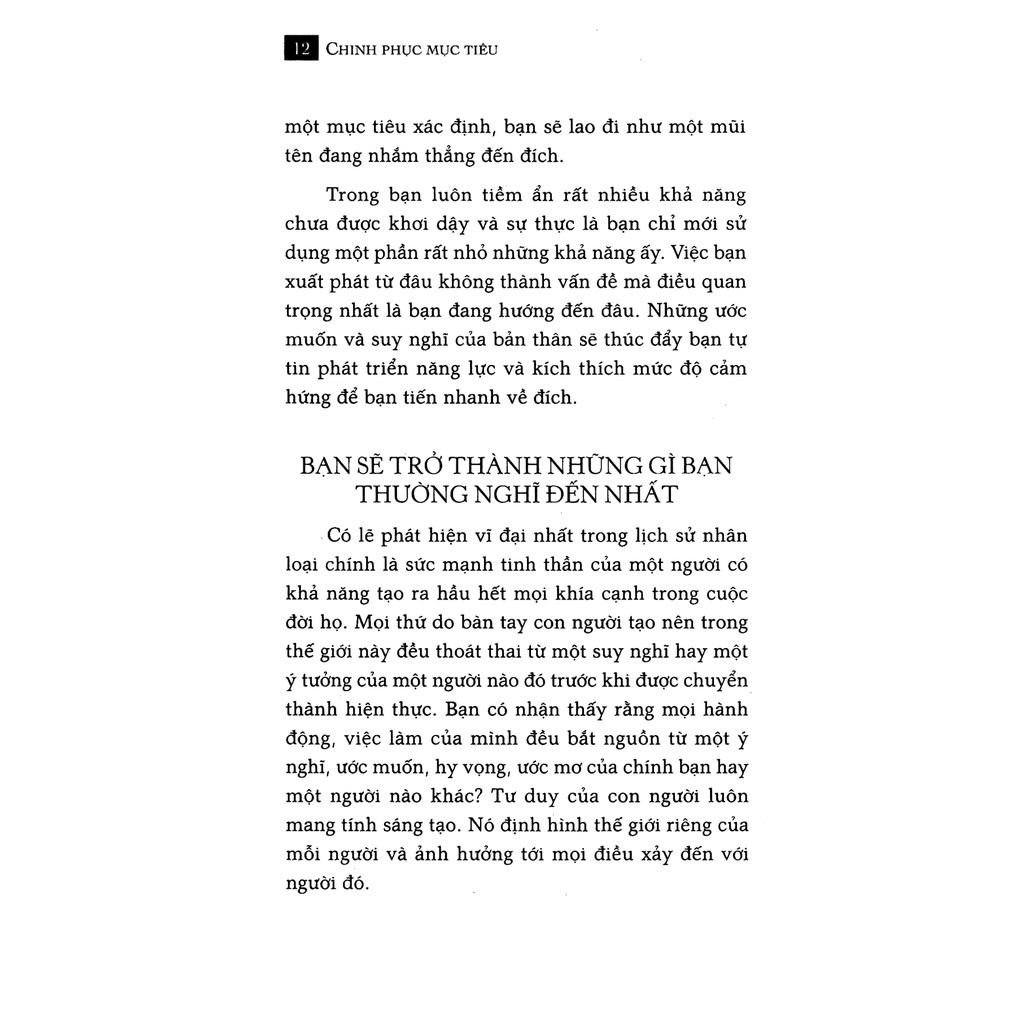 12 CHINH PHỤC MỤC TIÊU

một mục tiêu xác định, bạn sẽ lao đi như một mũi tên đang nhắm thẳng đến đích.

Trong bạn luôn tiềm ẩn rất nhiều khả năng chưa được khơi dậy và sự thực là bạn chỉ mới sử dụng một phần rất nhỏ những khả năng ấy. Việc bạn xuất phát từ đâu không thành vấn đề mà điều quan trọng nhất là bạn đang hướng đến đâu. Những ước muốn và suy nghĩ của bản thân sẽ thúc đẩy bạn tự tin phát triển năng lực và kích thích mức độ cảm hứng để bạn tiến nhanh về đích.

BẠN SẼ TRỞ THÀNH NHỮNG GÌ BẠN THƯỜNG NGHĨ ĐẾN NHẤT

Có lẽ phát hiện vĩ đại nhất trong lịch sử nhân loại chính là sức mạnh tinh thần của một người có khả năng tạo ra hầu hết mọi khía cạnh trong cuộc đời họ. Mọi thứ do bàn tay con người tạo nên trong thế giới này đều thoát thai từ một suy nghĩ hay một ý tưởng của một người nào đó trước khi được chuyển thành hiện thực. Bạn có nhận thấy rằng mọi hành động, việc làm của mình đều bắt nguồn từ một ý nghĩ, ước muốn, hy vọng, ước mơ của chính bạn hay một người nào khác? Tư duy của con người luôn mang tính sáng tạo. Nó định hình thế giới riêng của mỗi người và ảnh hưởng tới mọi điều xảy đến với người đó.